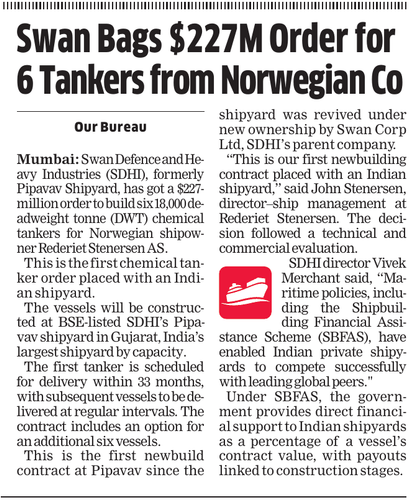 Swan Bags $227M Order for 6 Tankers from Norwegian Co

Our Bureau

Mumbai: Swan Defence and Heavy Industries (SDHI), formerly Pipavav Shipyard, has got a $227-million order to build six 18,000 deadweight tonne (DWT) chemical tankers for Norwegian shipowner Rederiet Stenersen AS.

This is the first chemical tanker order placed with an Indian shipyard.

The vessels will be constructed at BSE-listed SDHI's Pipavav shipyard in Gujarat, India's largest shipyard by capacity.

The first tanker is scheduled for delivery within 33 months, with subsequent vessels to be delivered at regular intervals. The contract includes an option for an additional six vessels.

This is the first newbuild contract at Pipavav since the shipyard was revived under new ownership by Swan Corp Ltd, SDHI's parent company.

"This is our first newbuilding contract placed with an Indian shipyard," said John Stenersen, director–ship management at Rederiet Stenersen. The decision followed a technical and commercial evaluation.

SDHI director Vivek Merchant said, "Maritime policies, including the Shipbuilding Financial Assistance Scheme (SBFAS), have enabled Indian private shipyards to compete successfully with leading global peers."

Under SBFAS, the government provides direct financial support to Indian shipyards as a percentage of a vessel's contract value, with payouts linked to construction stages.